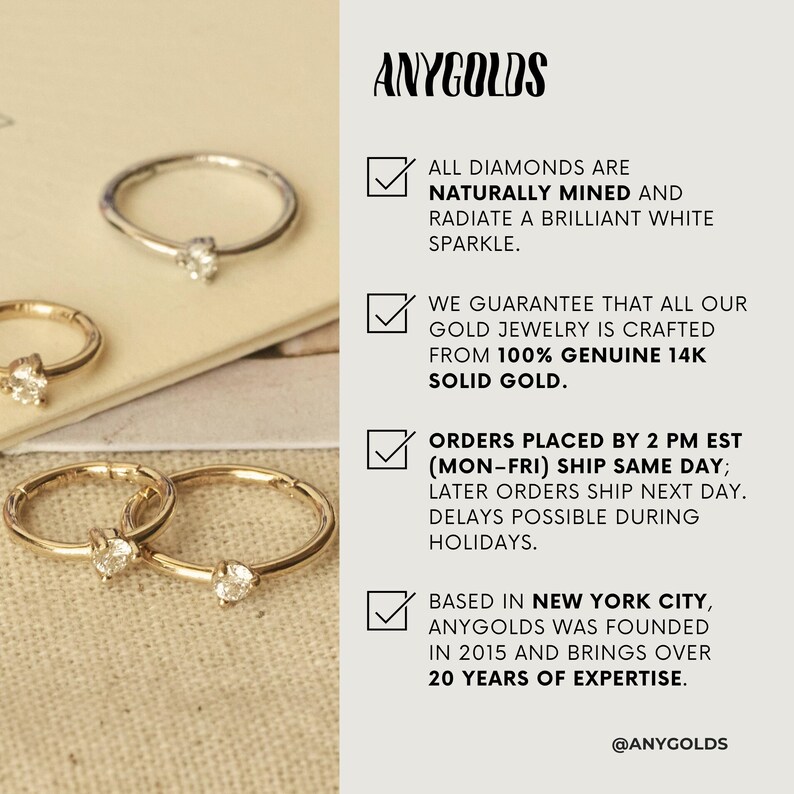 ANYGOLDS

☑ ALL DIAMONDS ARE NATURALLY MINED AND RADIATE A BRILLIANT WHITE SPARKLE.

☑ WE GUARANTEE THAT ALL OUR GOLD JEWELRY IS CRAFTED FROM 100% GENUINE 14K SOLID GOLD.

☑ ORDERS PLACED BY 2 PM EST (MON-FRI) SHIP SAME DAY; LATER ORDERS SHIP NEXT DAY. DELAYS POSSIBLE DURING HOLIDAYS.

☑ BASED IN NEW YORK CITY, ANYGOLDS WAS FOUNDED IN 2015 AND BRINGS OVER 20 YEARS OF EXPERTISE.

@ANYGOLDS